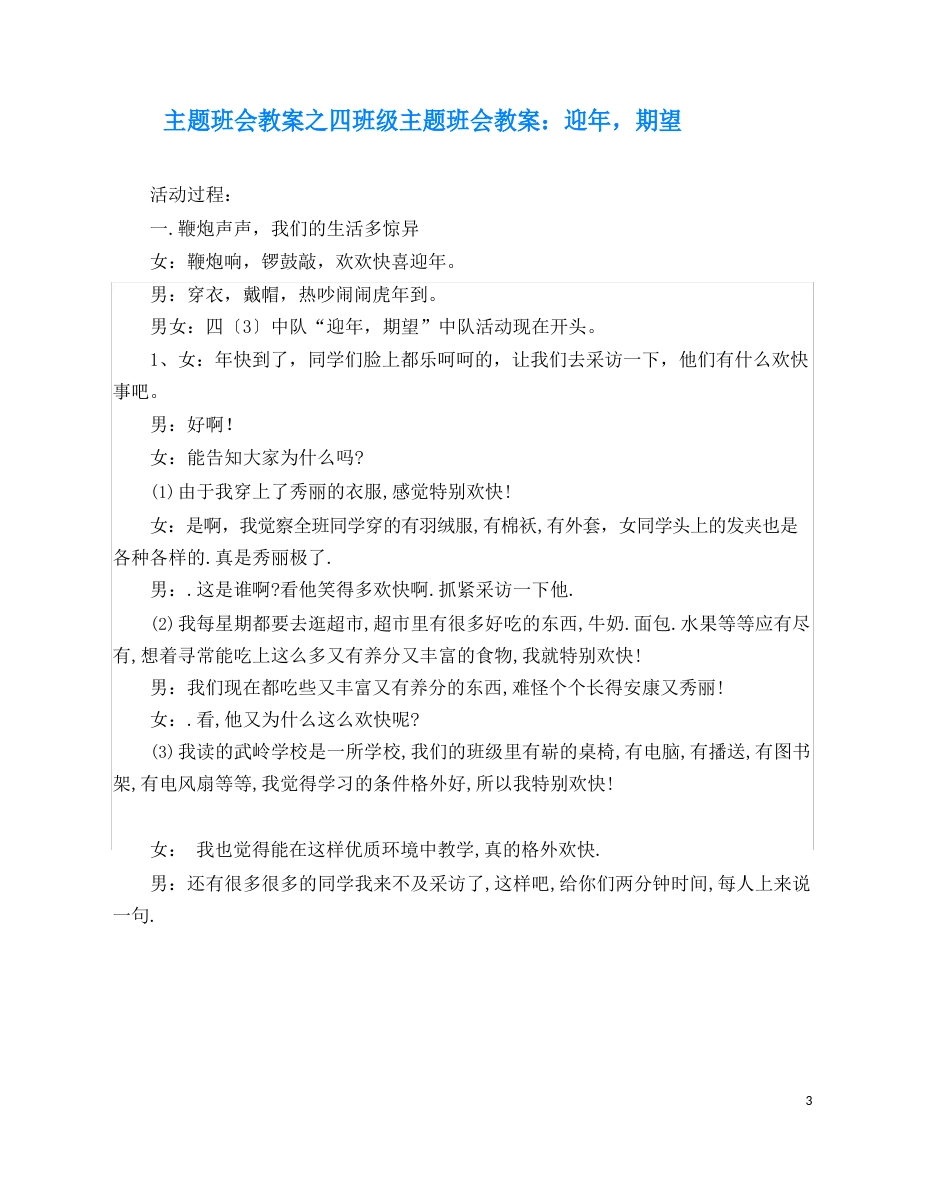 主题班会教案之四班级主题班会教案：迎年，期望

活动过程：

一.鞭炮声声，我们的生活多惊异

女：鞭炮响，锣鼓敲，欢欢快喜迎年。

男：穿衣，戴帽，热吵闹闹虎年到。

男女：四〔3〕中队“迎年，期望”中队活动现在开头。

1、女：年快到了，同学们脸上都乐呵呵的，让我们去采访一下，他们有什么欢快事吧。

男：好啊！

女：能告知大家为什么吗?

⑴由于我穿上了秀丽的衣服,感觉特别欢快！

女：是啊，我觉察全班同学穿的有羽绒服,有棉袄,有外套，女同学头上的发夹也是各种各样的.真是秀丽极了.

男：.这是谁啊?看他笑得多欢快啊.抓紧采访一下他.

⑵我每星期都要去逛超市,超市里有很多好吃的东西,牛奶.面包.水果等等应有尽有,想着寻常能吃上这么多又有养分又丰富的食物,我就特别欢快！

男：我们现在都吃些又丰富又有养分的东西,难怪个个长得安康又秀丽！

女：.看,他又为什么这么欢快呢?

⑶我读的武岭学校是一所学校,我们的班级里有崭的桌椅,有电脑,有播送,有图书架,有电风扇等等,我觉得学习的条件格外好,所以我特别欢快！

女： 我也觉得能在这样优质环境中教学,真的格外欢快.

男：还有很多很多的同学我来不及采访了,这样吧,给你们两分钟时间,每人上来说一句.

3